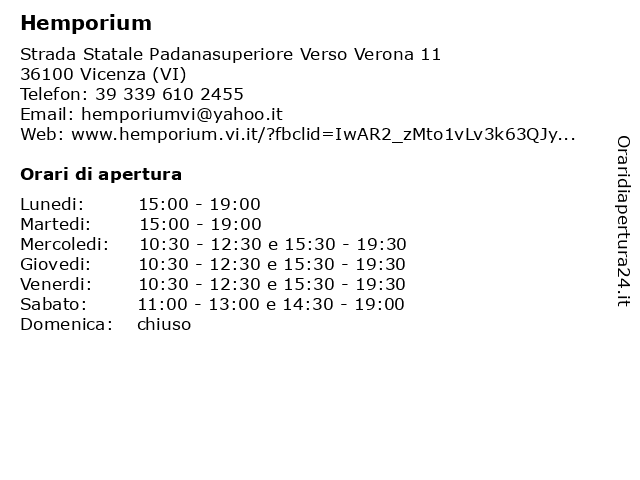 Hemporium

Strada Statale Padanasuperiore Verso Verona 11
36100 Vicenza (VI)
Telefon: 39 339 610 2455
Email: hemporiumvi@yahoo.it
Web: www.hemporium.vi.it/?fbclid=IwAR2_zMto1vLv3k63QJy...

Orari di apertura

| | |
|---|---|
| Lunedi: | 15:00 - 19:00 |
| Martedi: | 15:00 - 19:00 |
| Mercoledi: | 10:30 - 12:30 e 15:30 - 19:30 |
| Giovedi: | 10:30 - 12:30 e 15:30 - 19:30 |
| Venerdi: | 10:30 - 12:30 e 15:30 - 19:30 |
| Sabato: | 11:00 - 13:00 e 14:30 - 19:00 |
| Domenica: | chiuso |

Oraridiapertura24.it